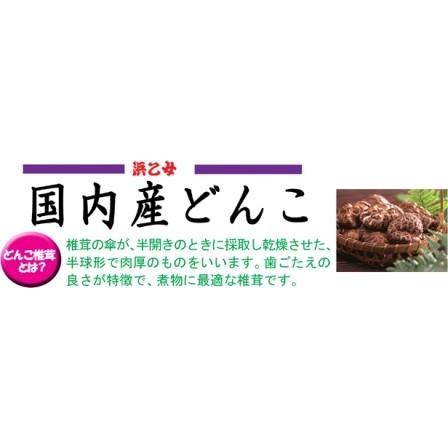 浜乙女

国内産どんこ

どんこ椎茸とは?

椎茸の傘が、半開きのときに採取し乾燥させた、半球形で肉厚のものをいいます。歯ごたえの良さが特徴で、煮物に最適な椎茸です。